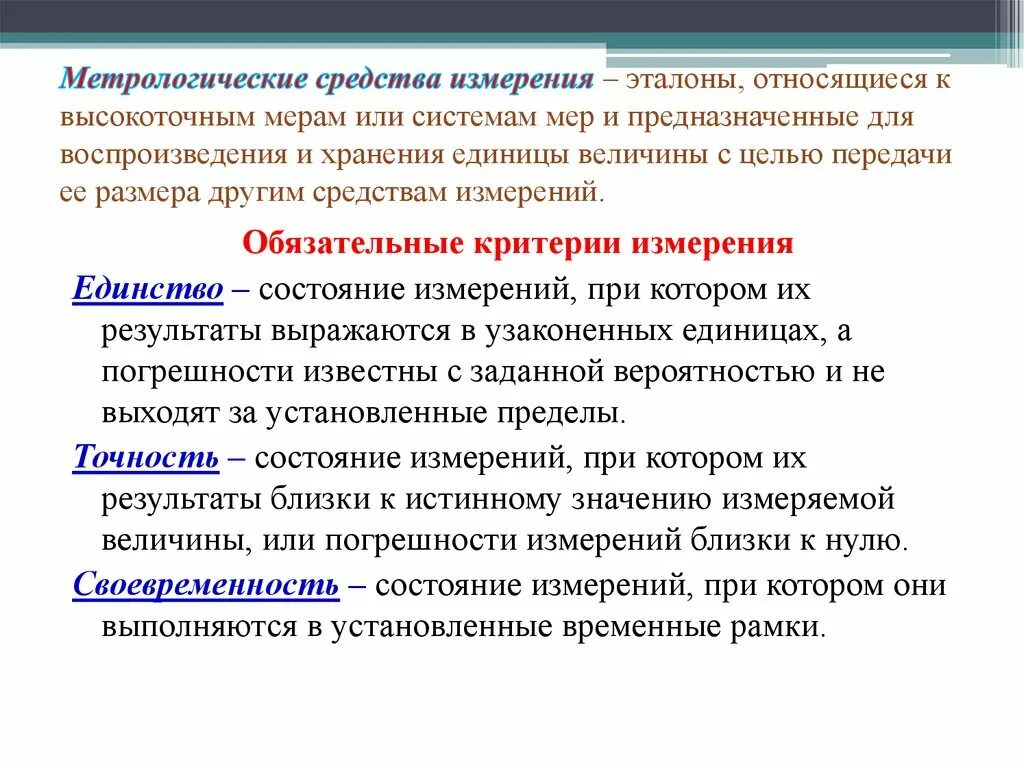 Метрологические средства измерения – эталоны, относящиеся к высокоточным мерам или системам мер и предназначенные для воспроизведения и хранения единицы величины с целью передачи ее размера другим средствам измерений.

Обязательные критерии измерения

Единство – состояние измерений, при котором их результаты выражаются в узаконенных единицах, а погрешности известны с заданной вероятностью и не выходят за установленные пределы.

Точность – состояние измерений, при котором их результаты близки к истинному значению измеряемой величины, или погрешности измерений близки к нулю.

Своевременность – состояние измерений, при котором они выполняются в установленные временные рамки.